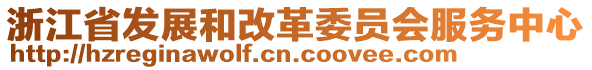 浙江省发展和改革委员会服务中心
http://hzreginawolf.cn.coovee.com